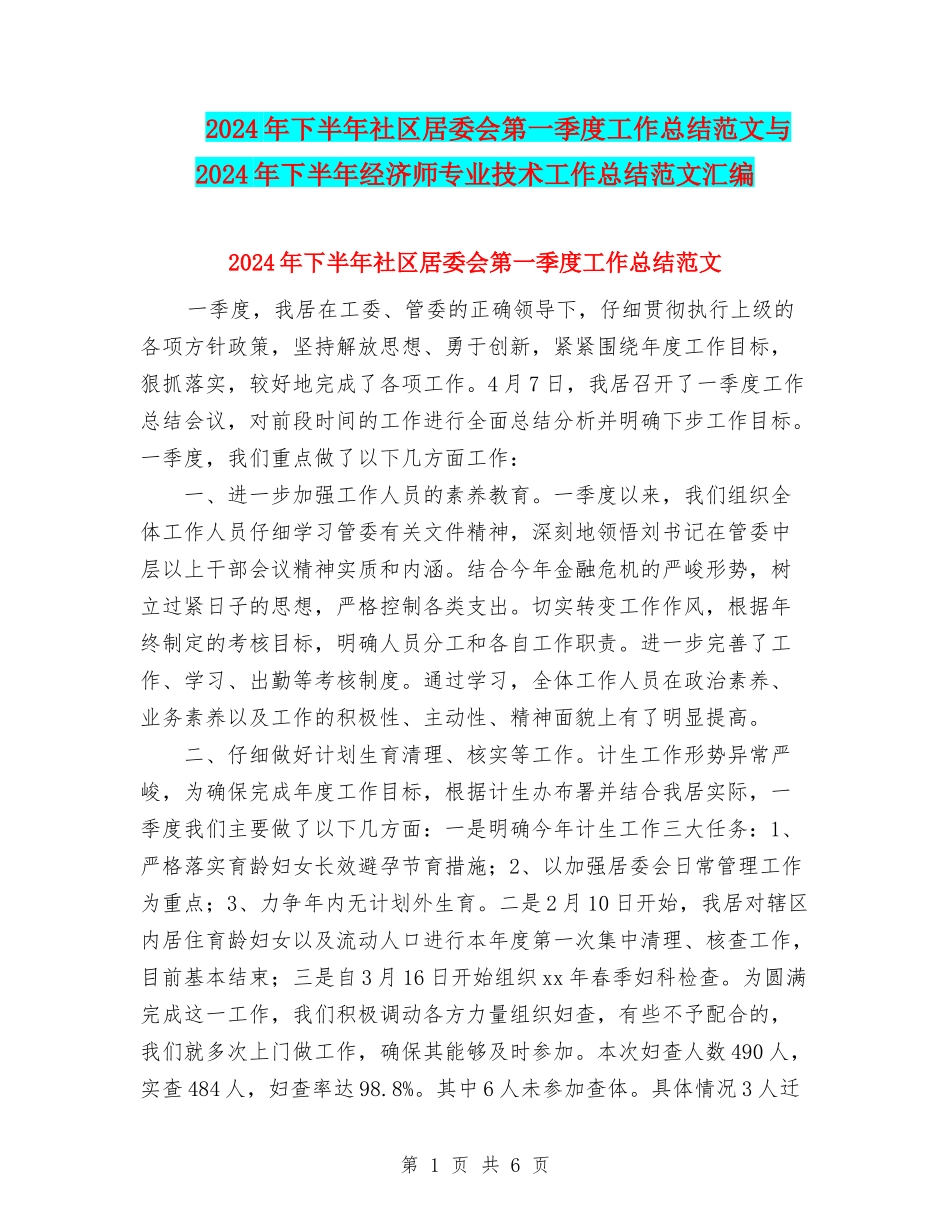 2024年下半年社区居委会第一季度工作总结范文与2024年下半年经济师专业技术工作总结范文汇编

2024年下半年社区居委会第一季度工作总结范文

一季度，我居在工委、管委的正确领导下，仔细贯彻执行上级的各项方针政策，坚持解放思想、勇于创新，紧紧围绕年度工作目标，狠抓落实，较好地完成了各项工作。4月7日，我居召开了一季度工作总结会议，对前段时间的工作进行全面总结分析并明确下步工作目标。一季度，我们重点做了以下几方面工作：

一、进一步加强工作人员的素养教育。一季度以来，我们组织全体工作人员仔细学习管委有关文件精神，深刻地领悟刘书记在管委中层以上干部会议精神实质和内涵。结合今年金融危机的严峻形势，树立过紧日子的思想，严格控制各类支出。切实转变工作作风，根据年终制定的考核目标，明确人员分工和各自工作职责。进一步完善了工作、学习、出勤等考核制度。通过学习，全体工作人员在政治素养、业务素养以及工作的积极性、主动性、精神面貌上有了明显提高。

二、仔细做好计划生育清理、核实等工作。计生工作形势异常严峻，为确保完成年度工作目标，根据计生办布署并结合我居实际，一季度我们主要做了以下几方面：一是明确今年计生工作三大任务：1、严格落实育龄妇女长效避孕节育措施；2、以加强居委会日常管理工作为重点；3、力争年内无计划外生育。二是2月10日开始，我居对辖区内居住育龄妇女以及流动人口进行本年度第一次集中清理、核查工作，目前基本结束；三是自3月16日开始组织xx年春季妇科检查。为圆满完成这一工作，我们积极调动各方力量组织妇查，有些不予配合的，我们就多次上门做工作，确保其能够及时参加。本次妇查人数490人，实查484人，妇查率达98.8%。其中6人未参加查体。具体情况3人迁

第 1 页 共 6 页